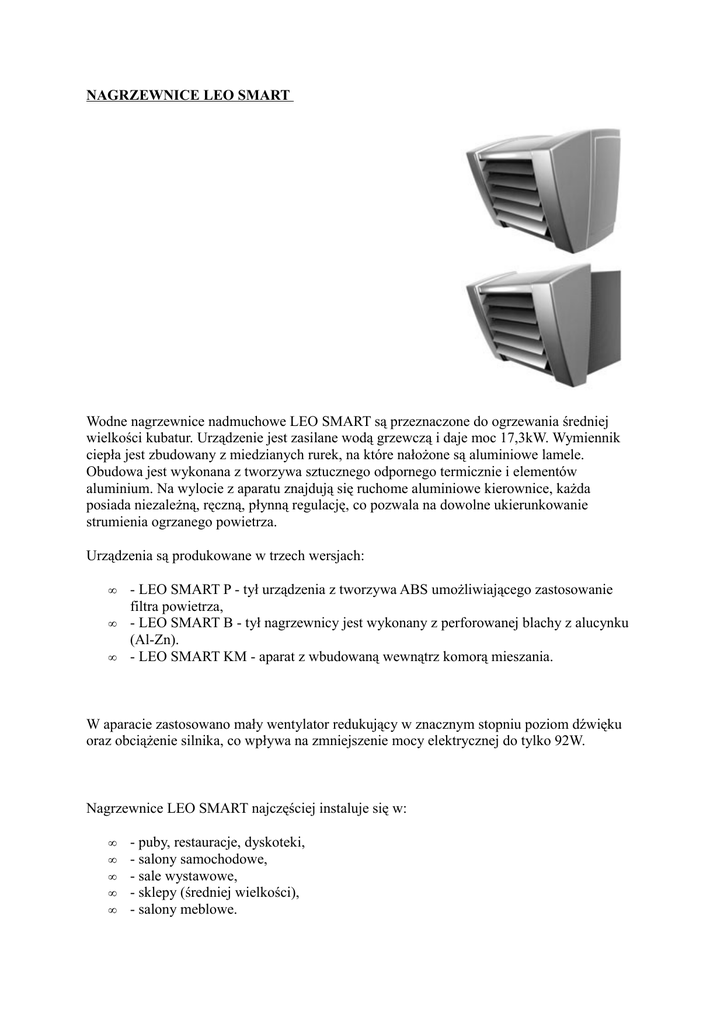 NAGRZEWNICE LEO SMART

Wodne nagrzewnice nadmuchowe LEO SMART są przeznaczone do ogrzewania średniej wielkości kubatur. Urządzenie jest zasilane wodą grzewczą i daje moc 17,3kW. Wymiennik ciepła jest zbudowany z miedzianych rurek, na które nałożone są aluminiowe lamele. Obudowa jest wykonana z tworzywa sztucznego odpornego termicznie i elementów aluminium. Na wylocie z aparatu znajdują się ruchome aluminiowe kierownice, każda posiada niezależną, ręczną, płynną regulację, co pozwala na dowolne ukierunkowanie strumienia ogrzanego powietrza.

Urządzenia są produkowane w trzech wersjach:

∞ - LEO SMART P - tył urządzenia z tworzywa ABS umożliwiającego zastosowanie filtra powietrza,
∞ - LEO SMART B - tył nagrzewnicy jest wykonany z perforowanej blachy z alucynku (Al-Zn).
∞ - LEO SMART KM - aparat z wbudowaną wewnątrz komorą mieszania.

W aparacie zastosowano mały wentylator redukujący w znacznym stopniu poziom dźwięku oraz obciążenie silnika, co wpływa na zmniejszenie mocy elektrycznej do tylko 92W.

Nagrzewnice LEO SMART najczęściej instaluje się w:

∞ - puby, restauracje, dyskoteki,
∞ - salony samochodowe,
∞ - sale wystawowe,
∞ - sklepy (średniej wielkości),
∞ - salony meblowe.